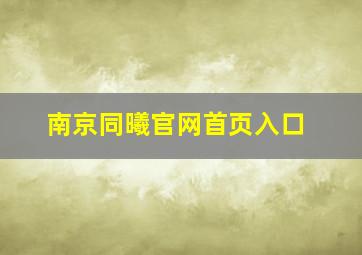 南京同曦官网首页入口